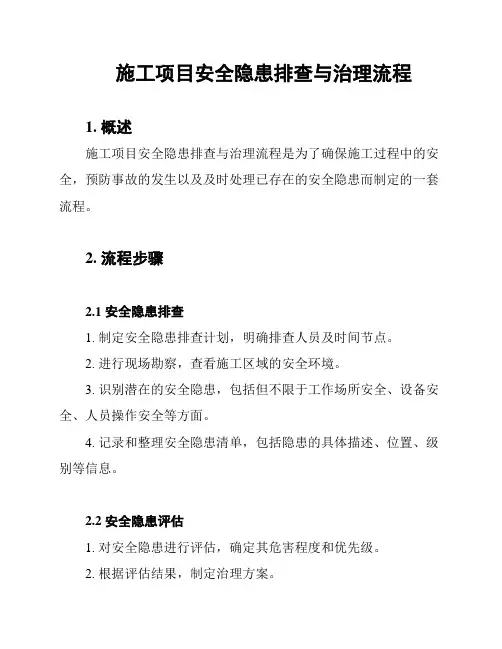 施工项目安全隐患排查与治理流程

1. 概述

施工项目安全隐患排查与治理流程是为了确保施工过程中的安全，预防事故的发生以及及时处理已存在的安全隐患而制定的一套流程。

2. 流程步骤

2.1 安全隐患排查

1. 制定安全隐患排查计划，明确排查人员及时间节点。

2. 进行现场勘察，查看施工区域的安全环境。

3. 识别潜在的安全隐患，包括但不限于工作场所安全、设备安全、人员操作安全等方面。

4. 记录和整理安全隐患清单，包括隐患的具体描述、位置、级别等信息。

2.2 安全隐患评估

1. 对安全隐患进行评估，确定其危害程度和优先级。

2. 根据评估结果，制定治理方案。